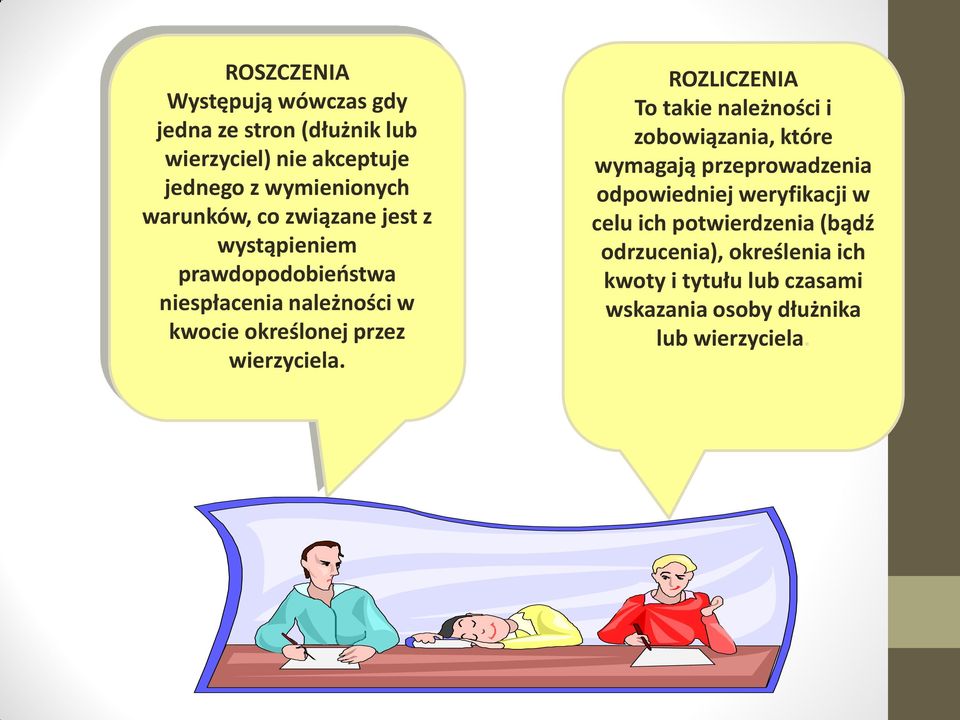 ROSZCZENIA
Występują wówczas gdy jedna ze stron (dłużnik lub wierzyciel) nie akceptuje jednego z wymienionych warunków, co związane jest z wystąpieniem prawdopodobieństwa niespłacenia należności w kwocie określonej przez wierzyciela.

ROZLICZENIA
To takie należności i zobowiązania, które wymagają przeprowadzenia odpowiedniej weryfikacji w celu ich potwierdzenia (bądź odrzucenia), określenia ich kwoty i tytułu lub czasami wskazania osoby dłużnika lub wierzyciela.